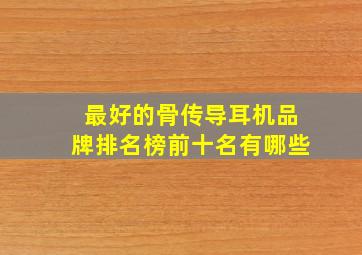 最好的骨传导耳机品牌排名榜前十名有哪些